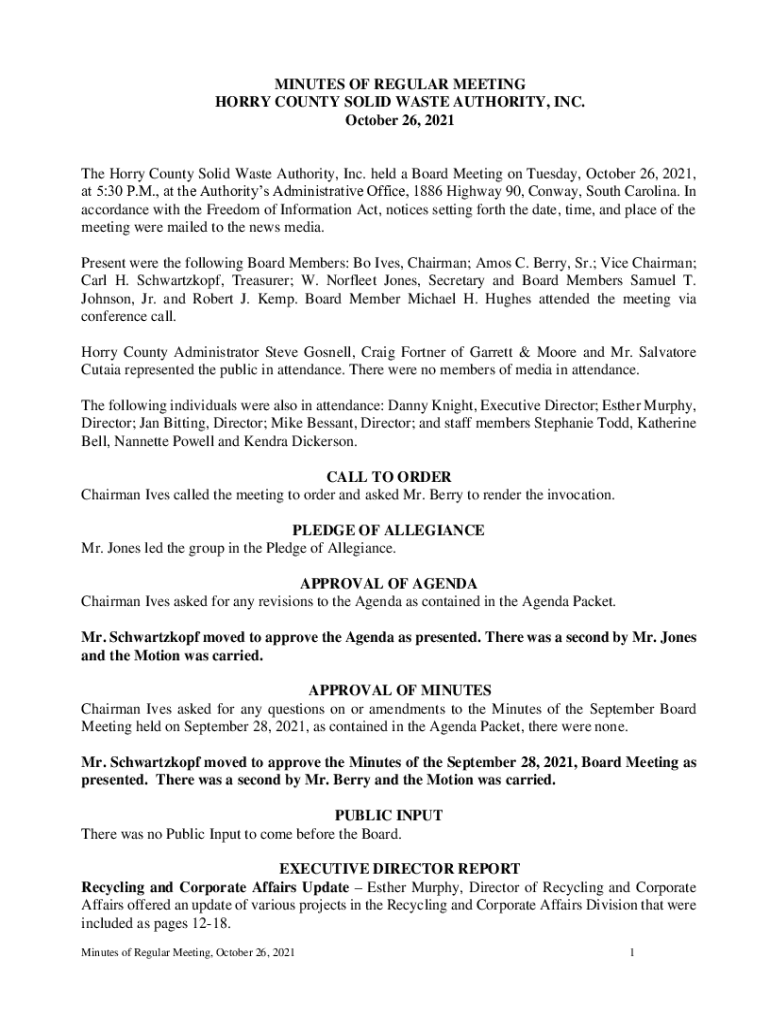 MINUTES OF REGULAR MEETING
HORRY COUNTY SOLID WASTE AUTHORITY, INC.
October 26, 2021

The Horry County Solid Waste Authority, Inc. held a Board Meeting on Tuesday, October 26, 2021, at 5:30 P.M., at the Authority's Administrative Office, 1886 Highway 90, Conway, South Carolina. In accordance with the Freedom of Information Act, notices setting forth the date, time, and place of the meeting were mailed to the news media.

Present were the following Board Members: Bo Ives, Chairman; Amos C. Berry, Sr.; Vice Chairman; Carl H. Schwartzkopf, Treasurer; W. Norfleet Jones, Secretary and Board Members Samuel T. Johnson, Jr. and Robert J. Kemp. Board Member Michael H. Hughes attended the meeting via conference call.

Horry County Administrator Steve Gosnell, Craig Fortner of Garrett & Moore and Mr. Salvatore Cutaia represented the public in attendance. There were no members of media in attendance.

The following individuals were also in attendance: Danny Knight, Executive Director; Esther Murphy, Director; Jan Bitting, Director; Mike Bessant, Director; and staff members Stephanie Todd, Katherine Bell, Nannette Powell and Kendra Dickerson.

CALL TO ORDER
Chairman Ives called the meeting to order and asked Mr. Berry to render the invocation.

PLEDGE OF ALLEGIANCE
Mr. Jones led the group in the Pledge of Allegiance.

APPROVAL OF AGENDA
Chairman Ives asked for any revisions to the Agenda as contained in the Agenda Packet.

Mr. Schwartzkopf moved to approve the Agenda as presented. There was a second by Mr. Jones and the Motion was carried.

APPROVAL OF MINUTES
Chairman Ives asked for any questions on or amendments to the Minutes of the September Board Meeting held on September 28, 2021, as contained in the Agenda Packet, there were none.

Mr. Schwartzkopf moved to approve the Minutes of the September 28, 2021, Board Meeting as presented. There was a second by Mr. Berry and the Motion was carried.

PUBLIC INPUT
There was no Public Input to come before the Board.

EXECUTIVE DIRECTOR REPORT
Recycling and Corporate Affairs Update – Esther Murphy, Director of Recycling and Corporate Affairs offered an update of various projects in the Recycling and Corporate Affairs Division that were included as pages 12-18.

Minutes of Regular Meeting, October 26, 2021 1